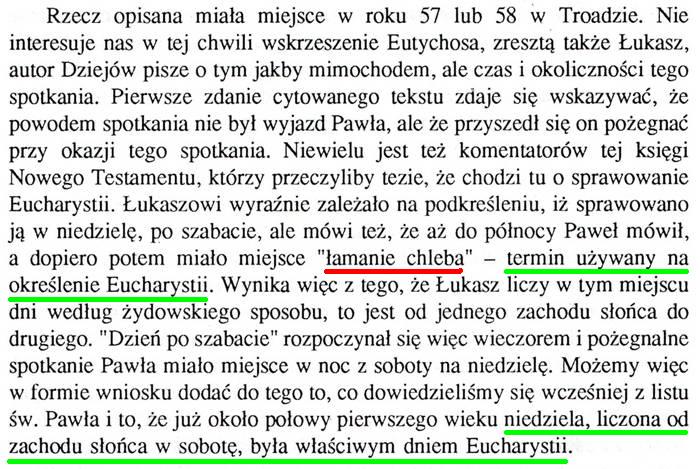 Rzecz opisana miała miejsce w roku 57 lub 58 w Troadzie. Nie interesuje nas w tej chwili wskrzeszenie Eutychosa, zresztą także Łukasz, autor Dziejów pisze o tym jakby mimochodem, ale czas i okoliczności tego spotkania. Pierwsze zdanie cytowanego tekstu zdaje się wskazywać, że powodem spotkania nie był wyjazd Pawła, ale że przyszedł się on pożegnać przy okazji tego spotkania. Niewielu jest też komentatorów tej księgi Nowego Testamentu, którzy przeczyliby tezie, że chodzi tu o sprawowanie Eucharystii. Łukaszowi wyraźnie zależało na podkreśleniu, iż sprawowano ją w niedzielę, po szabacie, ale mówi też, że aż do północy Paweł mówił, a dopiero potem miało miejsce "łamanie chleba" – termin używany na określenie Eucharystii. Wynika więc z tego, że Łukasz liczy w tym miejscu dni według żydowskiego sposobu, to jest od jednego zachodu słońca do drugiego. "Dzień po szabacie" rozpoczynał się więc wieczorem i pożegnalne spotkanie Pawła miało miejsce w noc z soboty na niedzielę. Możemy więc w formie wniosku dodać do tego to, co dowiedzieliśmy się wcześniej z listu św. Pawła i to, że już około połowy pierwszego wieku niedziela, liczona od zachodu słońca w sobotę, była właściwym dniem Eucharystii.